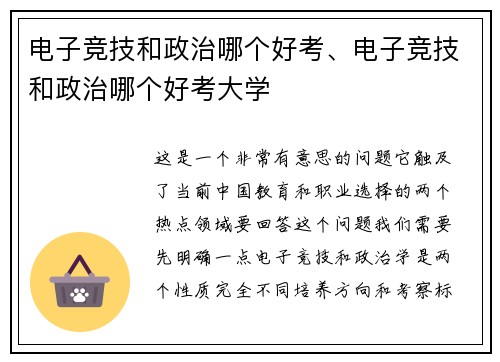 电子竞技和政治哪个好考、电子竞技和政治哪个好考大学

这是一个非常有意思的问题它触及了当前中国教育和职业选择的两个热点领域要回答这个问题我们需要先明确一点电子竞技和政治学是两个性质完全不同培养方向和考察标